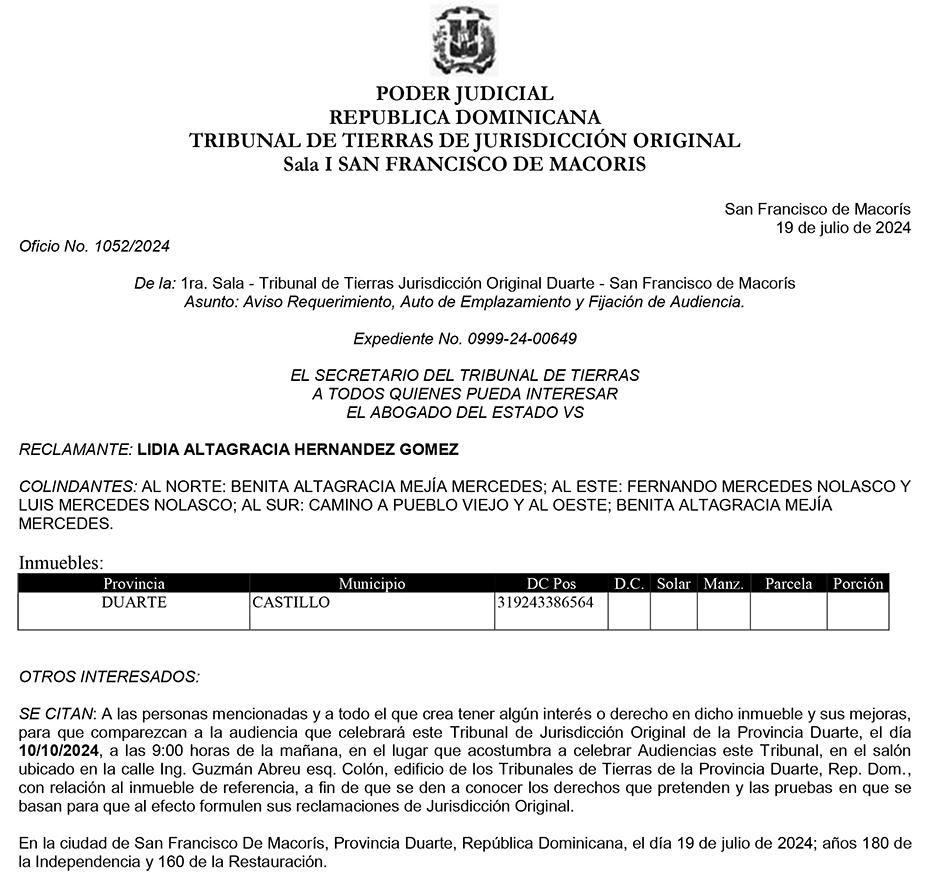 PODER JUDICIAL
REPUBLICA DOMINICANA
TRIBUNAL DE TIERRAS DE JURISDICCIÓN ORIGINAL
Sala I SAN FRANCISCO DE MACORIS

San Francisco de Macorís
19 de julio de 2024

Oficio No. 1052/2024

De la: 1ra. Sala - Tribunal de Tierras Jurisdicción Original Duarte - San Francisco de Macorís
Asunto: Aviso Requerimiento, Auto de Emplazamiento y Fijación de Audiencia.

Expediente No. 0999-24-00649

EL SECRETARIO DEL TRIBUNAL DE TIERRAS
A TODOS QUIENES PUEDA INTERESAR
EL ABOGADO DEL ESTADO VS

RECLAMANTE: LIDIA ALTAGRACIA HERNANDEZ GOMEZ

COLINDANTES: AL NORTE: BENITA ALTAGRACIA MEJÍA MERCEDES; AL ESTE: FERNANDO MERCEDES NOLASCO Y LUIS MERCEDES NOLASCO; AL SUR: CAMINO A PUEBLO VIEJO Y AL OESTE; BENITA ALTAGRACIA MEJÍA MERCEDES.

Inmuebles:

| Provincia | Municipio | DC Pos | D.C. | Solar | Manz. | Parcela | Porción |
|---|---|---|---|---|---|---|---|
| DUARTE | CASTILLO | 319243386564 | | | | | |

OTROS INTERESADOS:

SE CITAN: A las personas mencionadas y a todo el que crea tener algún interés o derecho en dicho inmueble y sus mejoras, para que comparezcan a la audiencia que celebrará este Tribunal de Jurisdicción Original de la Provincia Duarte, el día 10/10/2024, a las 9:00 horas de la mañana, en el lugar que acostumbra a celebrar Audiencias este Tribunal, en el salón ubicado en la calle Ing. Guzmán Abreu esq. Colón, edificio de los Tribunales de Tierras de la Provincia Duarte, Rep. Dom., con relación al inmueble de referencia, a fin de que se den a conocer los derechos que pretenden y las pruebas en que se basan para que al efecto formulen sus reclamaciones de Jurisdicción Original.

En la ciudad de San Francisco De Macorís, Provincia Duarte, República Dominicana, el día 19 de julio de 2024; años 180 de la Independencia y 160 de la Restauración.